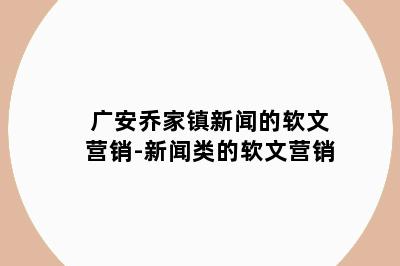 广安乔家镇新闻的软文营销-新闻类的软文营销